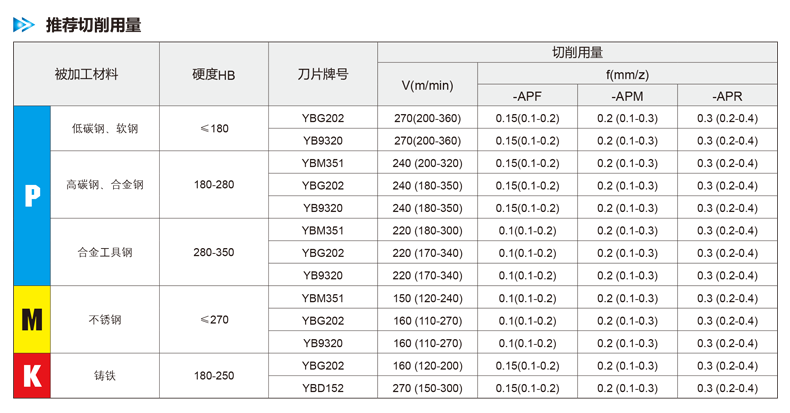 推荐切削用量

| 被加工材料 |  | 硬度HB | 刀片牌号 | 切削用量 |  |  |  |
|---|---|---|---|---|---|---|---|
|  |  |  |  | V(m/min) | f(mm/z) |  |  |
|  |  |  |  |  | -APF | -APM | -APR |
| P | 低碳钢、软钢 | ≤180 | YBG202 | 270(200-360) | 0.15(0.1-0.2) | 0.2 (0.1-0.3) | 0.3 (0.2-0.4) |
|  |  |  | YB9320 | 270(200-360) | 0.15(0.1-0.2) | 0.2 (0.1-0.3) | 0.3 (0.2-0.4) |
|  | 高碳钢、合金钢 | 180-280 | YBM351 | 240 (200-320) | 0.15(0.1-0.2) | 0.2 (0.1-0.3) | 0.3 (0.2-0.4) |
|  |  |  | YBG202 | 240 (180-350) | 0.15(0.1-0.2) | 0.2 (0.1-0.3) | 0.3 (0.2-0.4) |
|  |  |  | YB9320 | 240 (180-350) | 0.15(0.1-0.2) | 0.2 (0.1-0.3) | 0.3 (0.2-0.4) |
|  | 合金工具钢 | 280-350 | YBM351 | 220 (180-300) | 0.1(0.1-0.2) | 0.2 (0.1-0.3) | 0.3 (0.2-0.4) |
|  |  |  | YBG202 | 220 (170-340) | 0.1(0.1-0.2) | 0.2 (0.1-0.3) | 0.3 (0.2-0.4) |
|  |  |  | YB9320 | 220 (170-340) | 0.1(0.1-0.2) | 0.2 (0.1-0.3) | 0.3 (0.2-0.4) |
| M | 不锈钢 | ≤270 | YBM351 | 150 (120-240) | 0.1(0.1-0.2) | 0.2 (0.1-0.3) | 0.3 (0.2-0.4) |
|  |  |  | YBG202 | 160 (110-270) | 0.1(0.1-0.2) | 0.2 (0.1-0.3) | 0.3 (0.2-0.4) |
|  |  |  | YB9320 | 160 (110-270) | 0.1(0.1-0.2) | 0.2 (0.1-0.3) | 0.3 (0.2-0.4) |
| K | 铸铁 | 180-250 | YBG202 | 160 (120-200) | 0.15(0.1-0.2) | 0.2 (0.1-0.3) | 0.3 (0.2-0.4) |
|  |  |  | YBD152 | 270 (150-300) | 0.15(0.1-0.2) | 0.2 (0.1-0.3) | 0.3 (0.2-0.4) |